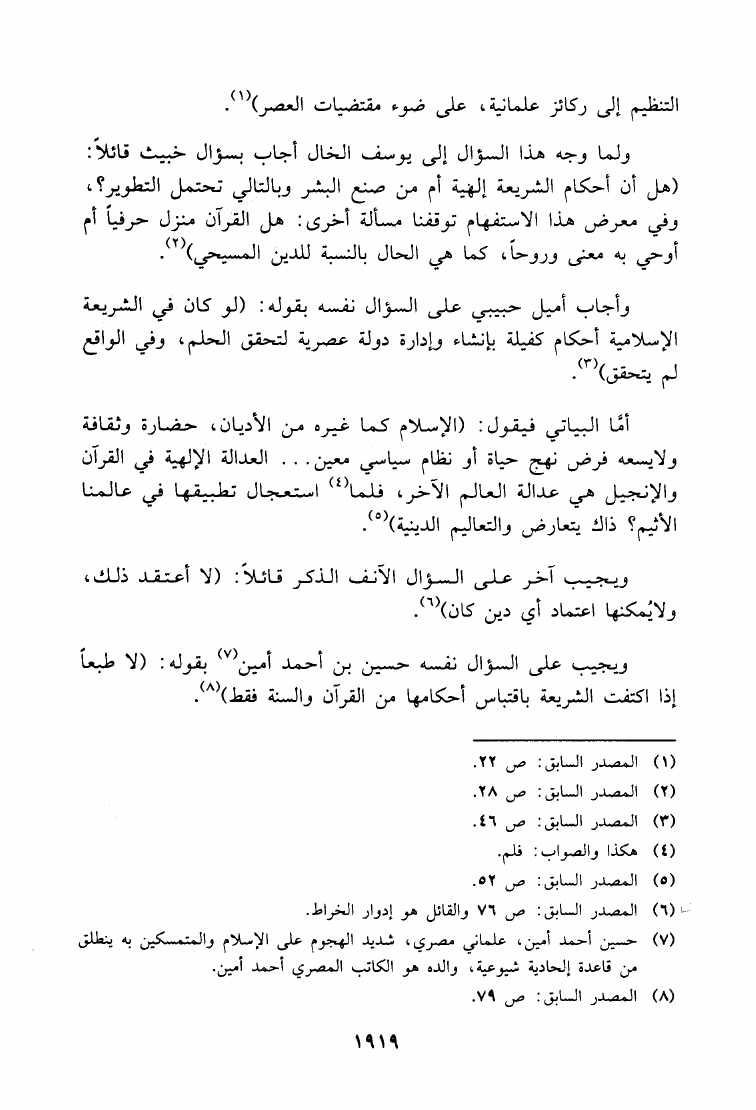 التنظيم إلى ركائز علمانية، على ضوء مقتضيات العصر)$^{(١)}$.

ولما وجه هذا السؤال إلى يوسف الخال أجاب بسؤال خبيث قائلاً: (هل أن أحكام الشريعة إلهية أم من صنع البشر وبالتالي تحتمل التطوير؟، وفي معرض هذا الاستفهام توقفنا مسألة أخرى: هل القرآن منزل حرفياً أم أوحي به معنى وروحاً، كما هي الحال بالنسبة للدين المسيحي)$^{(٢)}$.

وأجاب أميل حبيبي على السؤال نفسه بقوله: (لو كان في الشريعة الإسلامية أحكام كفيلة بإنشاء وإدارة دولة عصرية لتحقق الحلم، وفي الواقع لم يتحقق)$^{(٣)}$.

أمّا البياتي فيقول: (الإسلام كما غيره من الأديان، حضارة وثقافة ولايسعه فرض نهج حياة أو نظام سياسي معين... العدالة الإلهية في القرآن والإنجيل هي عدالة العالم الآخر، فلما$^{(٤)}$ استعجال تطبيقها في عالمنا الأثيم؟ ذاك يتعارض والتعاليم الدينية)$^{(٥)}$.

ويجيب آخر على السؤال الآنف الذكر قائلاً: (لا أعتقد ذلك، ولايُمكنها اعتماد أي دين كان)$^{(٦)}$.

ويجيب على السؤال نفسه حسين بن أحمد أمين$^{(٧)}$ بقوله: (لا طبعاً إذا اكتفت الشريعة باقتباس أحكامها من القرآن والسنة فقط)$^{(٨)}$.

(١) المصدر السابق: ص ٢٢.
(٢) المصدر السابق: ص ٢٨.
(٣) المصدر السابق: ص ٤٦.
(٤) هكذا والصواب: فلم.
(٥) المصدر السابق: ص ٥٢.
(٦) المصدر السابق: ص ٧٦ والقائل هو إدوار الخراط.
(٧) حسين أحمد أمين، علماني مصري، شديد الهجوم على الإسلام والمتمسكين به ينطلق من قاعدة إلحادية شيوعية، والده هو الكاتب المصري أحمد أمين.
(٨) المصدر السابق: ص ٧٩.

١٩١٩